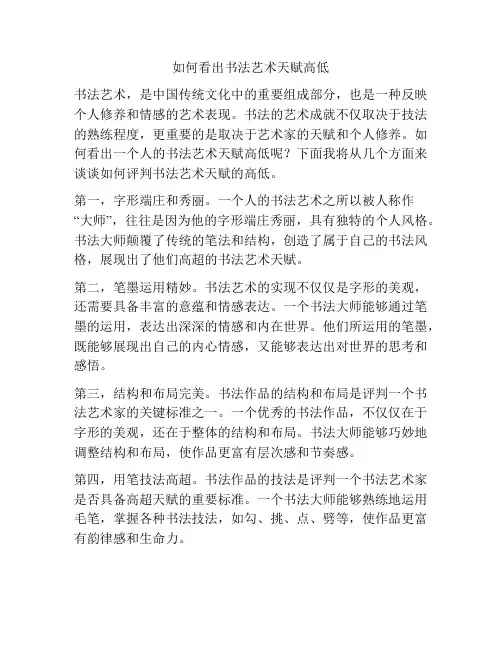 如何看出书法艺术天赋高低

书法艺术，是中国传统文化中的重要组成部分，也是一种反映个人修养和情感的艺术表现。书法的艺术成就不仅取决于技法的熟练程度，更重要的是取决于艺术家的天赋和个人修养。如何看出一个人的书法艺术天赋高低呢？下面我将从几个方面来谈谈如何评判书法艺术天赋的高低。

第一，字形端庄和秀丽。一个人的书法艺术之所以被人称作“大师”，往往是因为他的字形端庄秀丽，具有独特的个人风格。书法大师颠覆了传统的笔法和结构，创造了属于自己的书法风格，展现出了他们高超的书法艺术天赋。

第二，笔墨运用精妙。书法艺术的实现不仅仅是字形的美观，还需要具备丰富的意蕴和情感表达。一个书法大师能够通过笔墨的运用，表达出深深的情感和内在世界。他们所运用的笔墨，既能够展现出自己的内心情感，又能够表达出对世界的思考和感悟。

第三，结构和布局完美。书法作品的结构和布局是评判一个书法艺术家的关键标准之一。一个优秀的书法作品，不仅仅在于字形的美观，还在于整体的结构和布局。书法大师能够巧妙地调整结构和布局，使作品更富有层次感和节奏感。

第四，用笔技法高超。书法作品的技法是评判一个书法艺术家是否具备高超天赋的重要标准。一个书法大师能够熟练地运用毛笔，掌握各种书法技法，如勾、挑、点、劈等，使作品更富有韵律感和生命力。